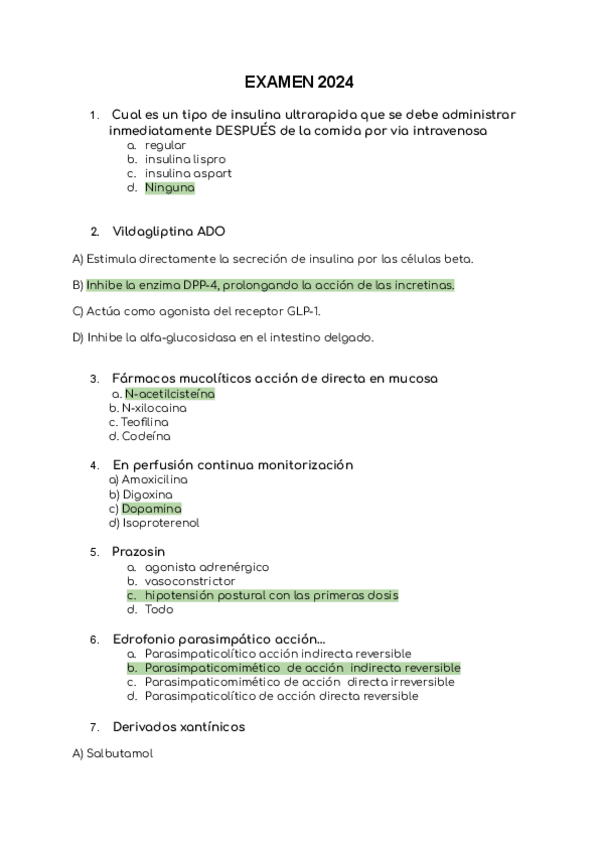 EXAMEN 2024

1. Cual es un tipo de insulina ultrarapida que se debe administrar inmediatamente DESPUÉS de la comida por via intravenosa
a. regular
b. insulina lispro
c. insulina aspart
d. Ninguna

2. Vildagliptina ADO

A) Estimula directamente la secreción de insulina por las células beta.

B) Inhibe la enzima DPP-4, prolongando la acción de las incretinas.

C) Actúa como agonista del receptor GLP-1.

D) Inhibe la alfa-glucosidasa en el intestino delgado.

3. Fármacos mucolíticos acción de directa en mucosa
a. N-acetilcisteína
b. N-xilocaina
c. Teofilina
d. Codeína

4. En perfusión continua monitorización
a) Amoxicilina
b) Digoxina
c) Dopamina
d) Isoproterenol

5. Prazosin
a. agonista adrenérgico
b. vasoconstrictor
c. hipotensión postural con las primeras dosis
d. Todo

6. Edrofonio parasimpático acción...
a. Parasimpaticolítico acción indirecta reversible
b. Parasimpaticomimético de acción indirecta reversible
c. Parasimpaticomimético de acción directa irreversible
d. Parasimpaticolítico de acción directa reversible

7. Derivados xantínicos

A) Salbutamol